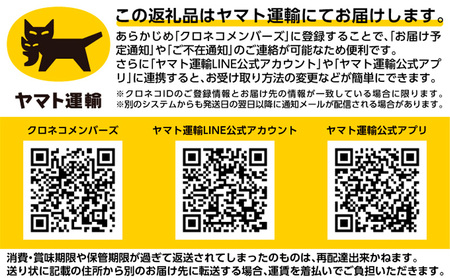 ヤマト運輸

この返礼品はヤマト運輸にてお届けします。

あらかじめ「クロネコメンバーズ」に登録することで、「お届け予定通知」や「ご不在通知」のご連絡が可能なため便利です。
さらに「ヤマト運輸LINE公式アカウント」や「ヤマト運輸公式アプリ」に連携すると、お受け取り方法の変更などが簡単にできます。

※クロネコIDのご登録情報とお届け先の情報が一致している場合に限ります。
※別のシステムからも発送日の翌日以降に通知メールが配信される場合があります。

クロネコメンバーズ

ヤマト運輸LINE公式アカウント

ヤマト運輸公式アプリ

消費・賞味期限や保管期限が過ぎて返送されてしまったのものは、再配達出来かねます。
送り状に記載の住所から別のお届け先に転送する場合、運賃を着払いでご負担いただきます。